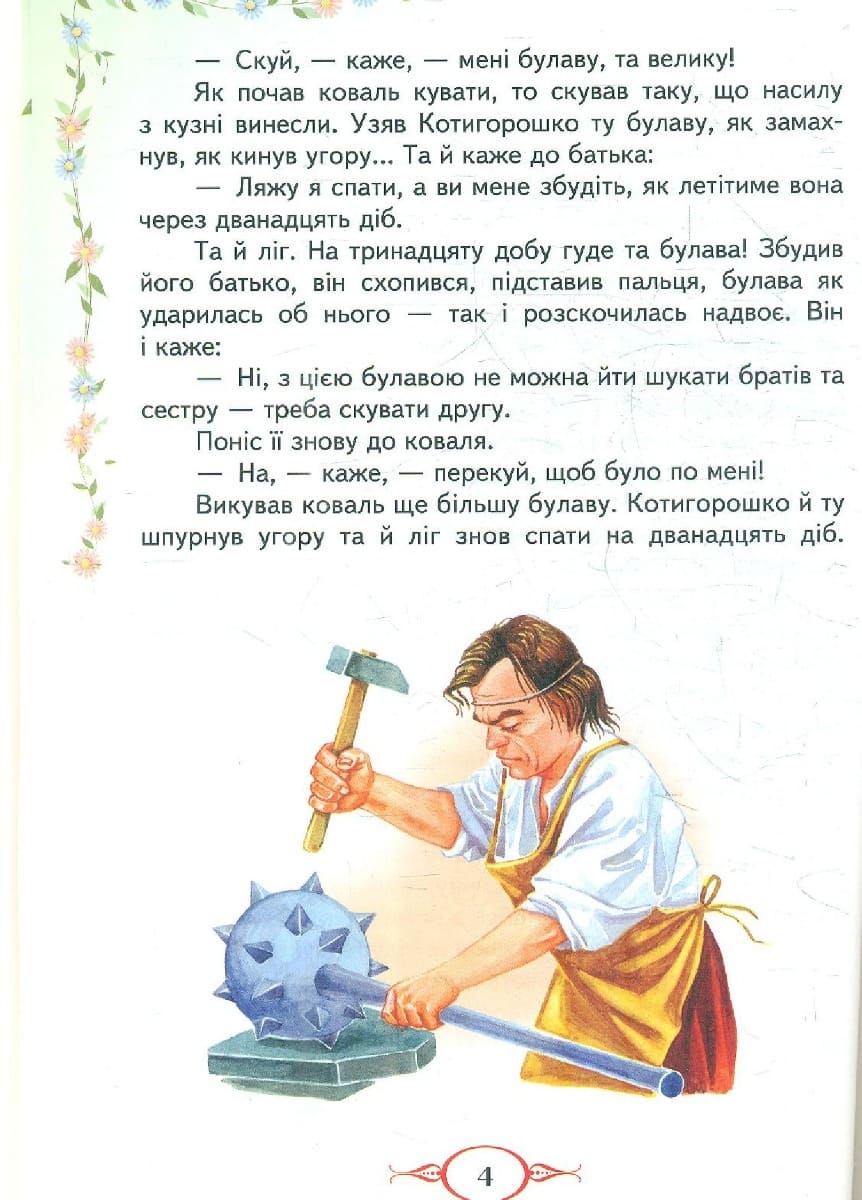 — Скуй, — каже, — мені булаву, та велику!

Як почав коваль кувати, то скував таку, що насилу з кузні винесли. Узяв Котигорошко ту булаву, як замахнув, як кинув угору... Та й каже до батька:

— Ляжу я спати, а ви мене збудіть, як летітиме вона через дванадцять діб.

Та й ліг. На тринадцяту добу гуде та булава! Збудив його батько, він схопився, підставив пальця, булава як ударилась об нього — так і розскочилась надвоє. Він і каже:

— Ні, з цією булавою не можна йти шукати братів та сестру — треба скувати другу.

Поніс її знову до коваля.

— На, — каже, — перекуй, щоб було по мені!

Викував коваль ще більшу булаву. Котигорошко й ту шпурнув угору та й ліг знов спати на дванадцять діб.

4